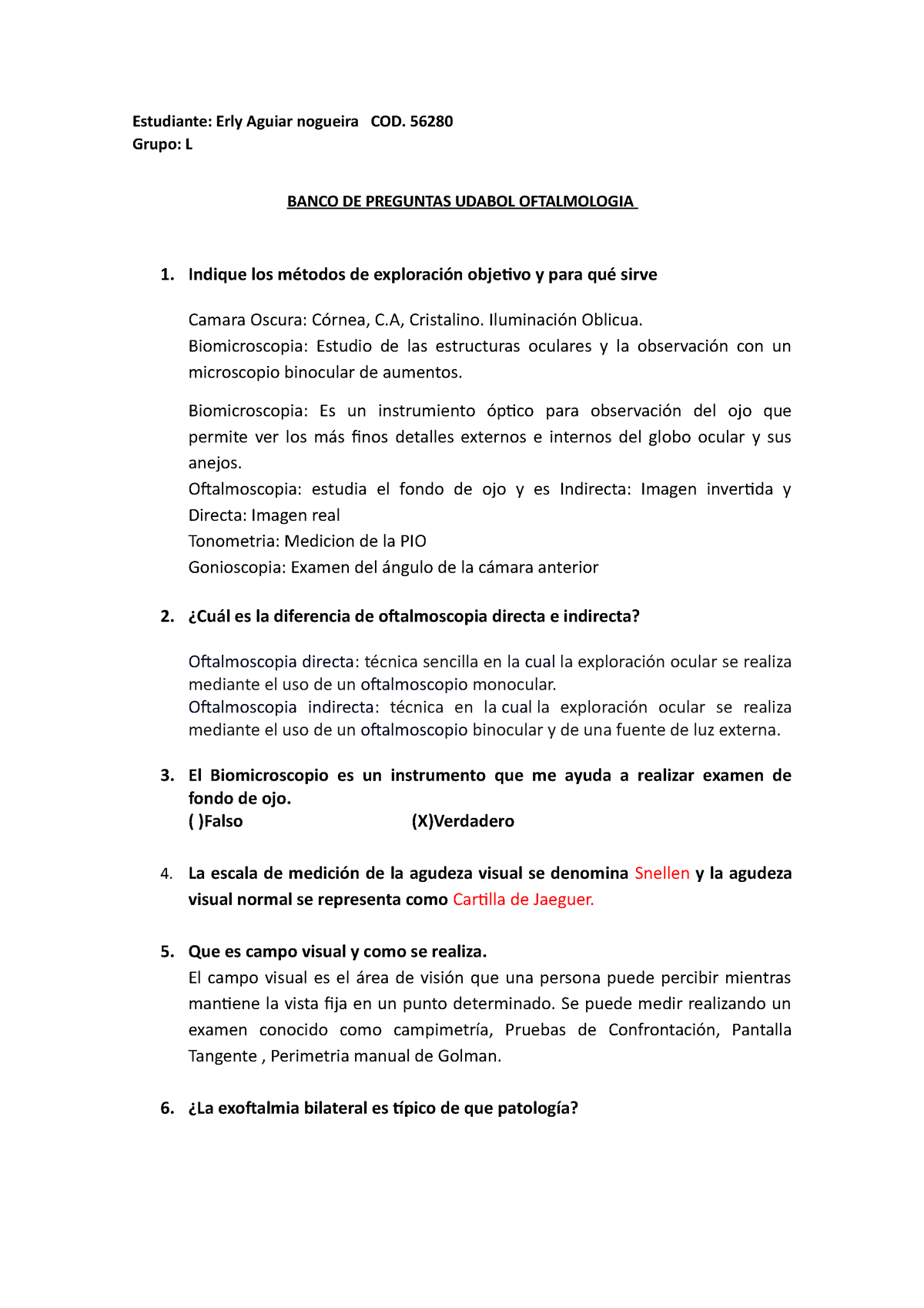 Estudiante: Erly Aguiar nogueira COD. 56280
Grupo: L

BANCO DE PREGUNTAS UDABOL OFTALMOLOGIA

1. Indique los métodos de exploración objetivo y para qué sirve

Camara Oscura: Córnea, C.A, Cristalino. Iluminación Oblicua.
Biomicroscopia: Estudio de las estructuras oculares y la observación con un microscopio binocular de aumentos.

Biomicroscopia: Es un instrumiento óptico para observación del ojo que permite ver los más finos detalles externos e internos del globo ocular y sus anejos.
Oftalmoscopia: estudia el fondo de ojo y es Indirecta: Imagen invertida y Directa: Imagen real
Tonometria: Medicion de la PIO
Gonioscopia: Examen del ángulo de la cámara anterior

2. ¿Cuál es la diferencia de oftalmoscopia directa e indirecta?

Oftalmoscopia directa: técnica sencilla en la cual la exploración ocular se realiza mediante el uso de un oftalmoscopio monocular.
Oftalmoscopia indirecta: técnica en la cual la exploración ocular se realiza mediante el uso de un oftalmoscopio binocular y de una fuente de luz externa.

3. El Biomicroscopio es un instrumento que me ayuda a realizar examen de fondo de ojo.
( )Falso (X)Verdadero

4. La escala de medición de la agudeza visual se denomina Snellen y la agudeza visual normal se representa como Cartilla de Jaeguer.

5. Que es campo visual y como se realiza.
El campo visual es el área de visión que una persona puede percibir mientras mantiene la vista fija en un punto determinado. Se puede medir realizando un examen conocido como campimetría, Pruebas de Confrontación, Pantalla Tangente , Perimetria manual de Golman.

6. ¿La exoftalmia bilateral es típico de que patología?